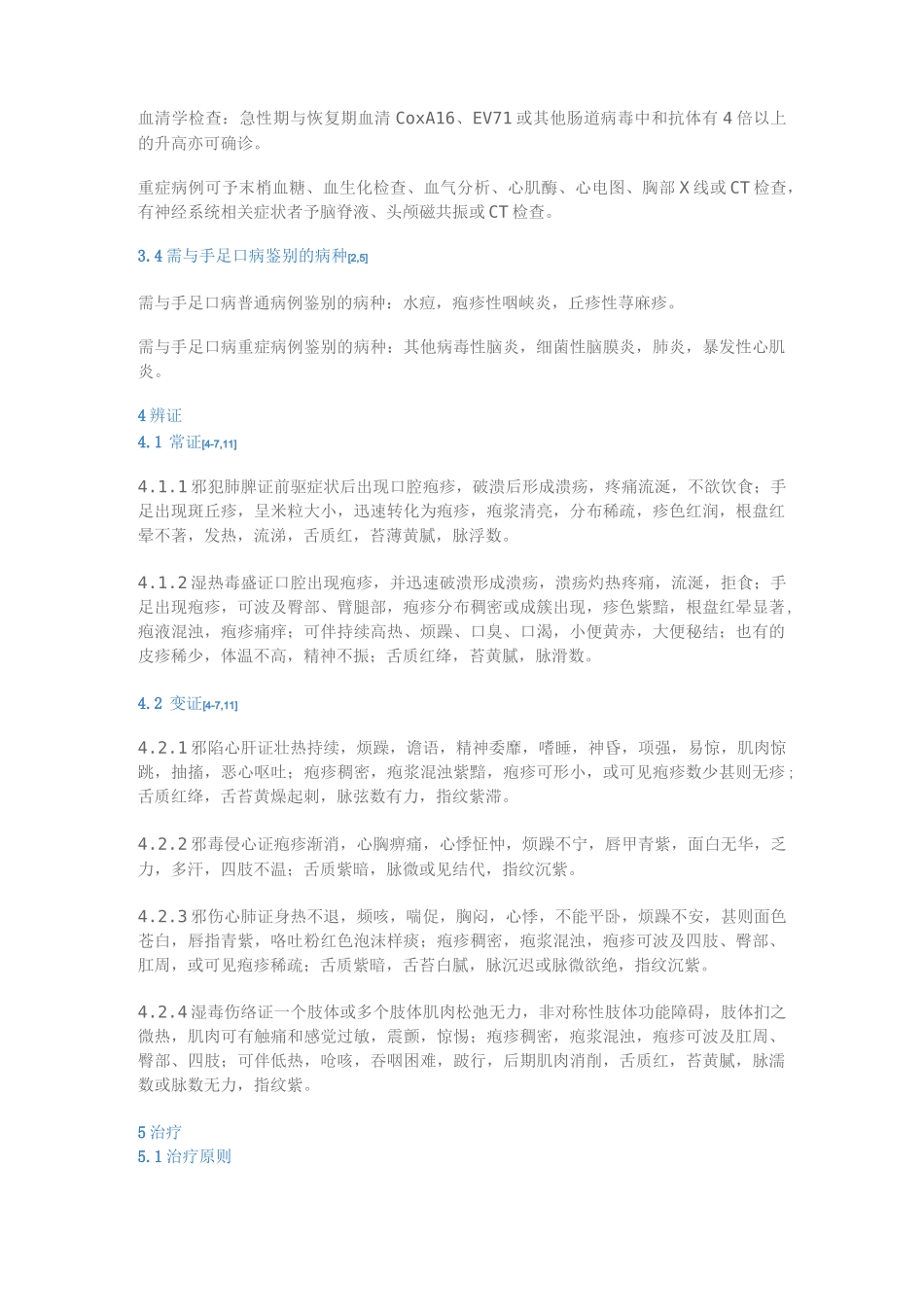 血清学检查：急性期与恢复期血清 CoxA16、EV71 或其他肠道病毒中和抗体有 4 倍以上的升高亦可确诊。

重症病例可予末梢血糖、血生化检查、血气分析、心肌酶、心电图、胸部 X 线或 CT 检查，有神经系统相关症状者予脑脊液、头颅磁共振或 CT 检查。

3.4 需与手足口病鉴别的病种[2,5]

需与手足口病普通病例鉴别的病种：水痘，疱疹性咽峡炎，丘疹性荨麻疹。

需与手足口病重症病例鉴别的病种：其他病毒性脑炎，细菌性脑膜炎，肺炎，暴发性心肌炎。

4 辨证
4.1 常证[4-7,11]

4.1.1 邪犯肺脾证前驱症状后出现口腔疱疹，破溃后形成溃疡，疼痛流涎，不欲饮食；手足出现斑丘疹，呈米粒大小，迅速转化为疱疹，疱浆清亮，分布稀疏，疹色红润，根盘红晕不著，发热，流涕，舌质红，苔薄黄腻，脉浮数。

4.1.2 湿热毒盛证口腔出现疱疹，并迅速破溃形成溃疡，溃疡灼热疼痛，流涎，拒食；手足出现疱疹，可波及臀部、臂腿部，疱疹分布稠密或成簇出现，疹色紫黯，根盘红晕显著，疱液混浊，疱疹痛痒；可伴持续高热、烦躁、口臭、口渴，小便黄赤，大便秘结；也有的皮疹稀少，体温不高，精神不振；舌质红绛，苔黄腻，脉滑数。

4.2 变证[4-7,11]

4.2.1 邪陷心肝证壮热持续，烦躁，谵语，精神委靡，嗜睡，神昏，项强，易惊，肌肉惊跳，抽搐，恶心呕吐；疱疹稠密，疱浆混浊紫黯，疱疹可形小，或可见疱疹数少甚则无疹；舌质红绛，舌苔黄燥起刺，脉弦数有力，指纹紫滞。

4.2.2 邪毒侵心证疱疹渐消，心胸痹痛，心悸怔忡，烦躁不宁，唇甲青紫，面白无华，乏力，多汗，四肢不温；舌质紫暗，脉微或见结代，指纹沉紫。

4.2.3 邪伤心肺证身热不退，频咳，喘促，胸闷，心悸，不能平卧，烦躁不安，甚则面色苍白，唇指青紫，咯吐粉红色泡沫样痰；疱疹稠密，疱浆混浊，疱疹可波及四肢、臀部、肛周，或可见疱疹稀疏；舌质紫暗，舌苔白腻，脉沉迟或脉微欲绝，指纹沉紫。

4.2.4 湿毒伤络证一个肢体或多个肢体肌肉松弛无力，非对称性肢体功能障碍，肢体扪之微热，肌肉可有触痛和感觉过敏，震颤，惊惕；疱疹稠密，疱浆混浊，疱疹可波及肛周、臀部、四肢；可伴低热，呛咳，吞咽困难，跛行，后期肌肉消削，舌质红，苔黄腻，脉濡数或脉数无力，指纹紫。

5 治疗
5.1 治疗原则